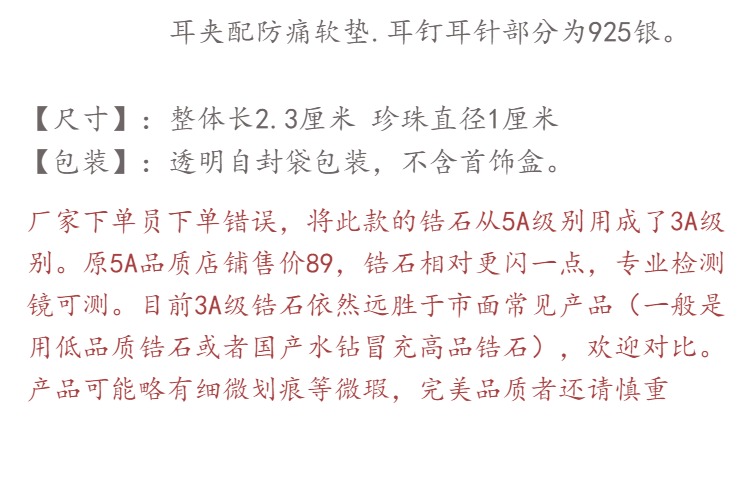 耳夹配防痛软垫.耳钉耳针部分为925银。

【尺寸】：整体长2.3厘米 珍珠直径1厘米
【包装】：透明自封袋包装，不含首饰盒。

厂家下单员下单错误，将此款的锆石从5A级别用成了3A级别。原5A品质店铺售价89，锆石相对更闪一点，专业检测镜可测。目前3A级锆石依然远胜于市面常见产品（一般是用低品质锆石或者国产水钻冒充高品锆石），欢迎对比。产品可能略有细微划痕等微瑕，完美品质者还请慎重